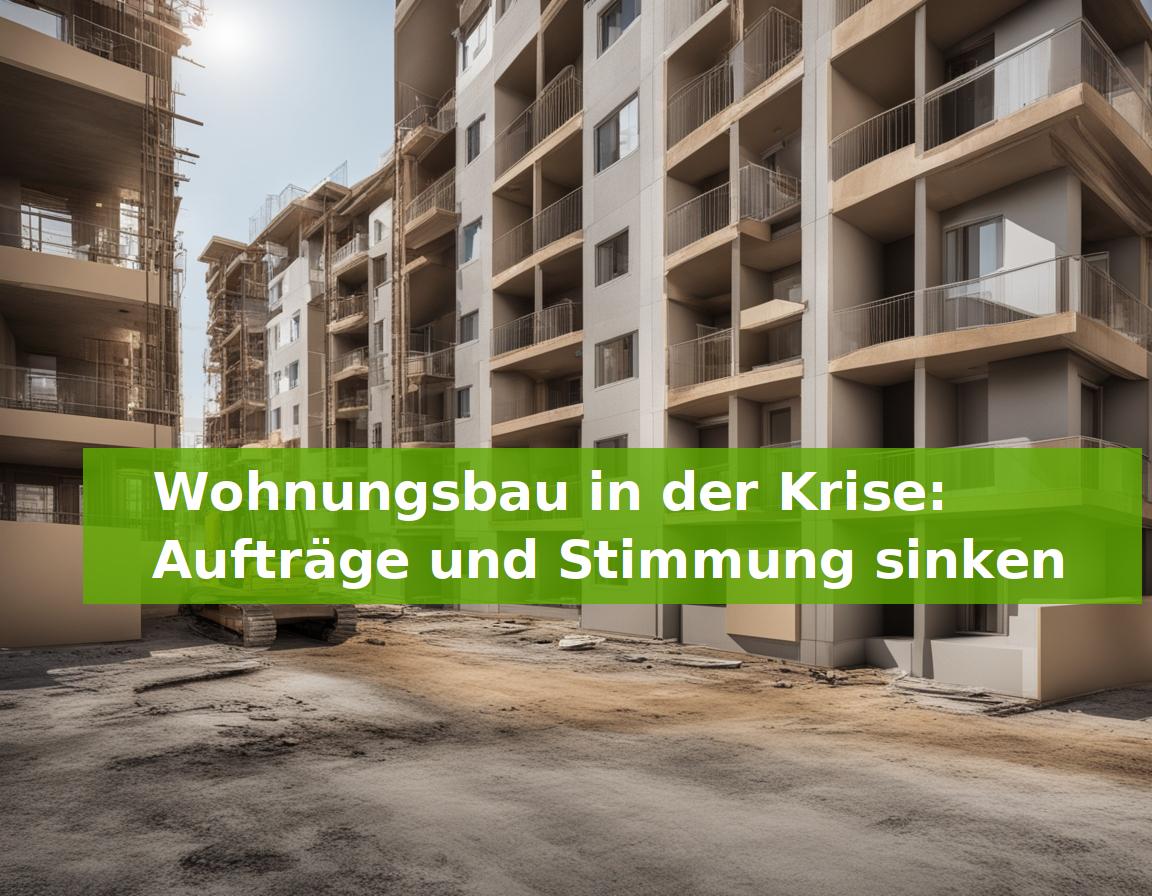 Wohnungsbau in der Krise: Aufträge und Stimmung sinken